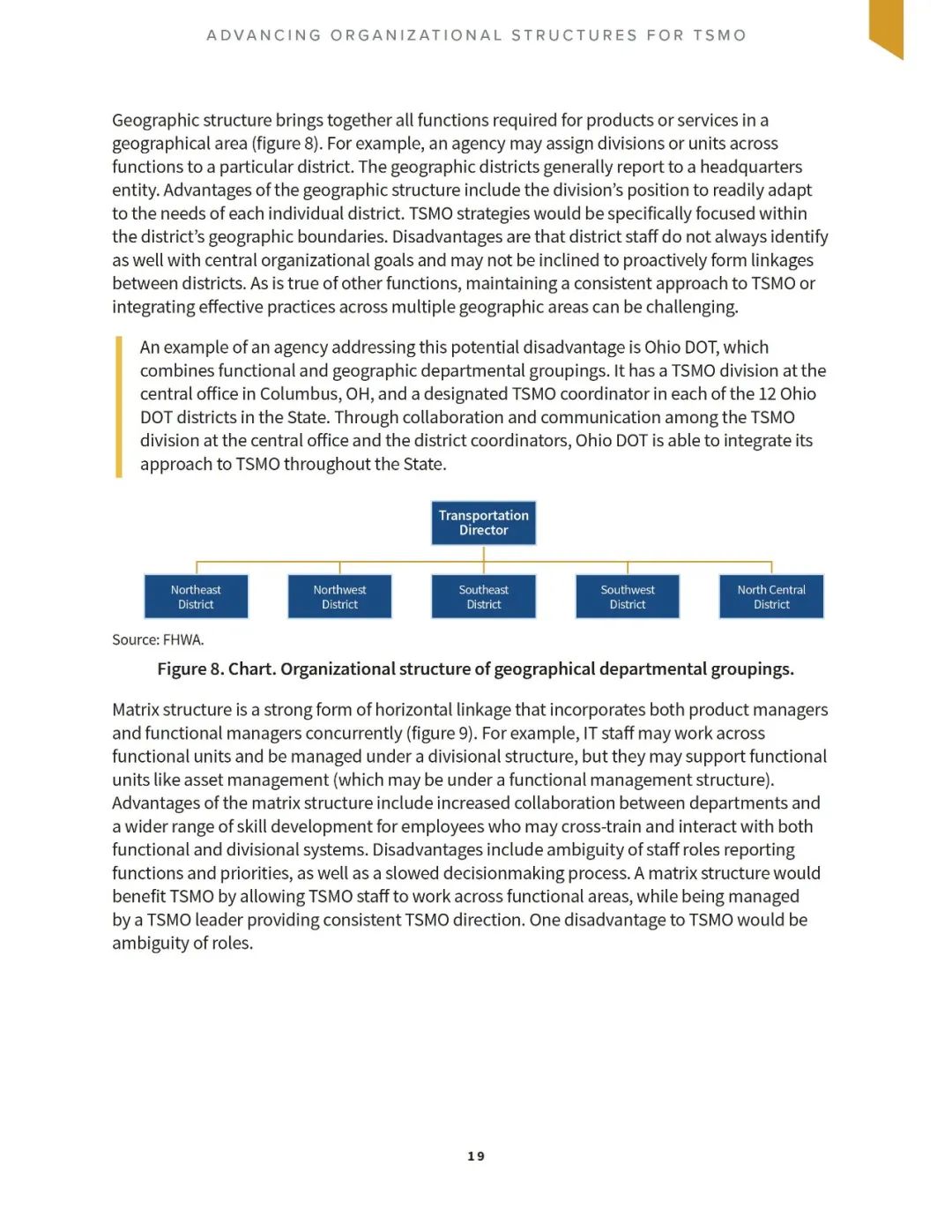 ADVANCING ORGANIZATIONAL STRUCTURES FOR TSMO

Geographic structure brings together all functions required for products or services in a geographical area (figure 8). For example, an agency may assign divisions or units across functions to a particular district. The geographic districts generally report to a headquarters entity. Advantages of the geographic structure include the division's position to readily adapt to the needs of each individual district. TSMO strategies would be specifically focused within the district's geographic boundaries. Disadvantages are that district staff do not always identify as well with central organizational goals and may not be inclined to proactively form linkages between districts. As is true of other functions, maintaining a consistent approach to TSMO or integrating effective practices across multiple geographic areas can be challenging.

An example of an agency addressing this potential disadvantage is Ohio DOT, which combines functional and geographic departmental groupings. It has a TSMO division at the central office in Columbus, OH, and a designated TSMO coordinator in each of the 12 Ohio DOT districts in the State. Through collaboration and communication among the TSMO division at the central office and the district coordinators, Ohio DOT is able to integrate its approach to TSMO throughout the State.

Transportation Director

Northeast District

Northwest District

Southeast District

Southwest District

North Central District

Source: FHWA.

Figure 8. Chart. Organizational structure of geographical departmental groupings.

Matrix structure is a strong form of horizontal linkage that incorporates both product managers and functional managers concurrently (figure 9). For example, IT staff may work across functional units and be managed under a divisional structure, but they may support functional units like asset management (which may be under a functional management structure). Advantages of the matrix structure include increased collaboration between departments and a wider range of skill development for employees who may cross-train and interact with both functional and divisional systems. Disadvantages include ambiguity of staff roles reporting functions and priorities, as well as a slowed decisionmaking process. A matrix structure would benefit TSMO by allowing TSMO staff to work across functional areas, while being managed by a TSMO leader providing consistent TSMO direction. One disadvantage to TSMO would be ambiguity of roles.

19